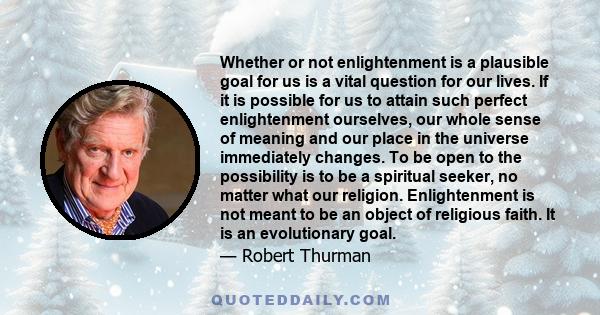 Whether or not enlightenment is a plausible goal for us is a vital question for our lives. If it is possible for us to attain such perfect enlightenment ourselves, our whole sense of meaning and our place in the universe immediately changes. To be open to the possibility is to be a spiritual seeker, no matter what our religion. Enlightenment is not meant to be an object of religious faith. It is an evolutionary goal.
— Robert Thurman

QUOTEDDAILY.COM